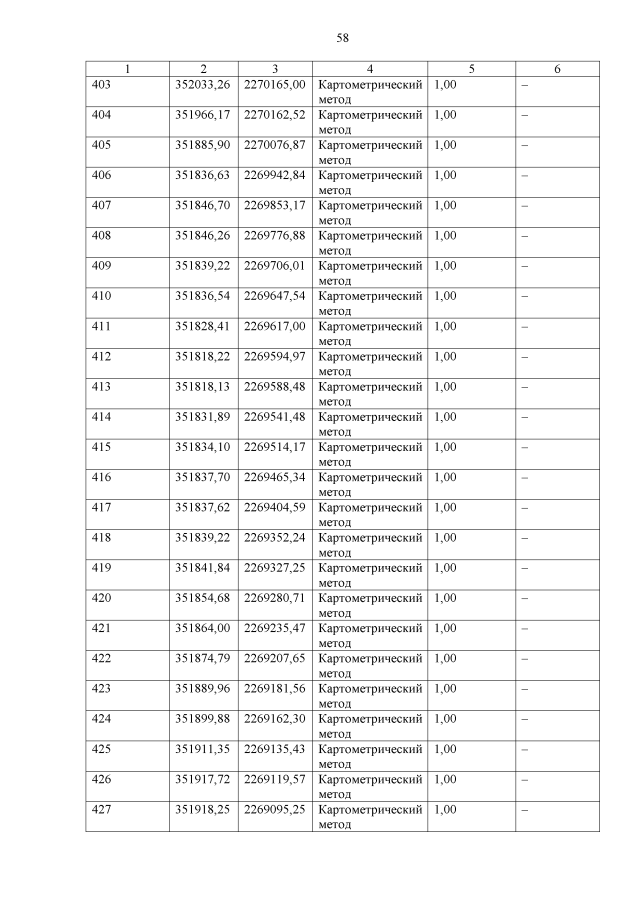 58

| 1 | 2 | 3 | 4 | 5 | 6 |
|---|---|---|---|---|---|
| 403 | 352033,26 | 2270165,00 | Картометрический метод | 1,00 | – |
| 404 | 351966,17 | 2270162,52 | Картометрический метод | 1,00 | – |
| 405 | 351885,90 | 2270076,87 | Картометрический метод | 1,00 | – |
| 406 | 351836,63 | 2269942,84 | Картометрический метод | 1,00 | – |
| 407 | 351846,70 | 2269853,17 | Картометрический метод | 1,00 | – |
| 408 | 351846,26 | 2269776,88 | Картометрический метод | 1,00 | – |
| 409 | 351839,22 | 2269706,01 | Картометрический метод | 1,00 | – |
| 410 | 351836,54 | 2269647,54 | Картометрический метод | 1,00 | – |
| 411 | 351828,41 | 2269617,00 | Картометрический метод | 1,00 | – |
| 412 | 351818,22 | 2269594,97 | Картометрический метод | 1,00 | – |
| 413 | 351818,13 | 2269588,48 | Картометрический метод | 1,00 | – |
| 414 | 351831,89 | 2269541,48 | Картометрический метод | 1,00 | – |
| 415 | 351834,10 | 2269514,17 | Картометрический метод | 1,00 | – |
| 416 | 351837,70 | 2269465,34 | Картометрический метод | 1,00 | – |
| 417 | 351837,62 | 2269404,59 | Картометрический метод | 1,00 | – |
| 418 | 351839,22 | 2269352,24 | Картометрический метод | 1,00 | – |
| 419 | 351841,84 | 2269327,25 | Картометрический метод | 1,00 | – |
| 420 | 351854,68 | 2269280,71 | Картометрический метод | 1,00 | – |
| 421 | 351864,00 | 2269235,47 | Картометрический метод | 1,00 | – |
| 422 | 351874,79 | 2269207,65 | Картометрический метод | 1,00 | – |
| 423 | 351889,96 | 2269181,56 | Картометрический метод | 1,00 | – |
| 424 | 351899,88 | 2269162,30 | Картометрический метод | 1,00 | – |
| 425 | 351911,35 | 2269135,43 | Картометрический метод | 1,00 | – |
| 426 | 351917,72 | 2269119,57 | Картометрический метод | 1,00 | – |
| 427 | 351918,25 | 2269095,25 | Картометрический метод | 1,00 | – |